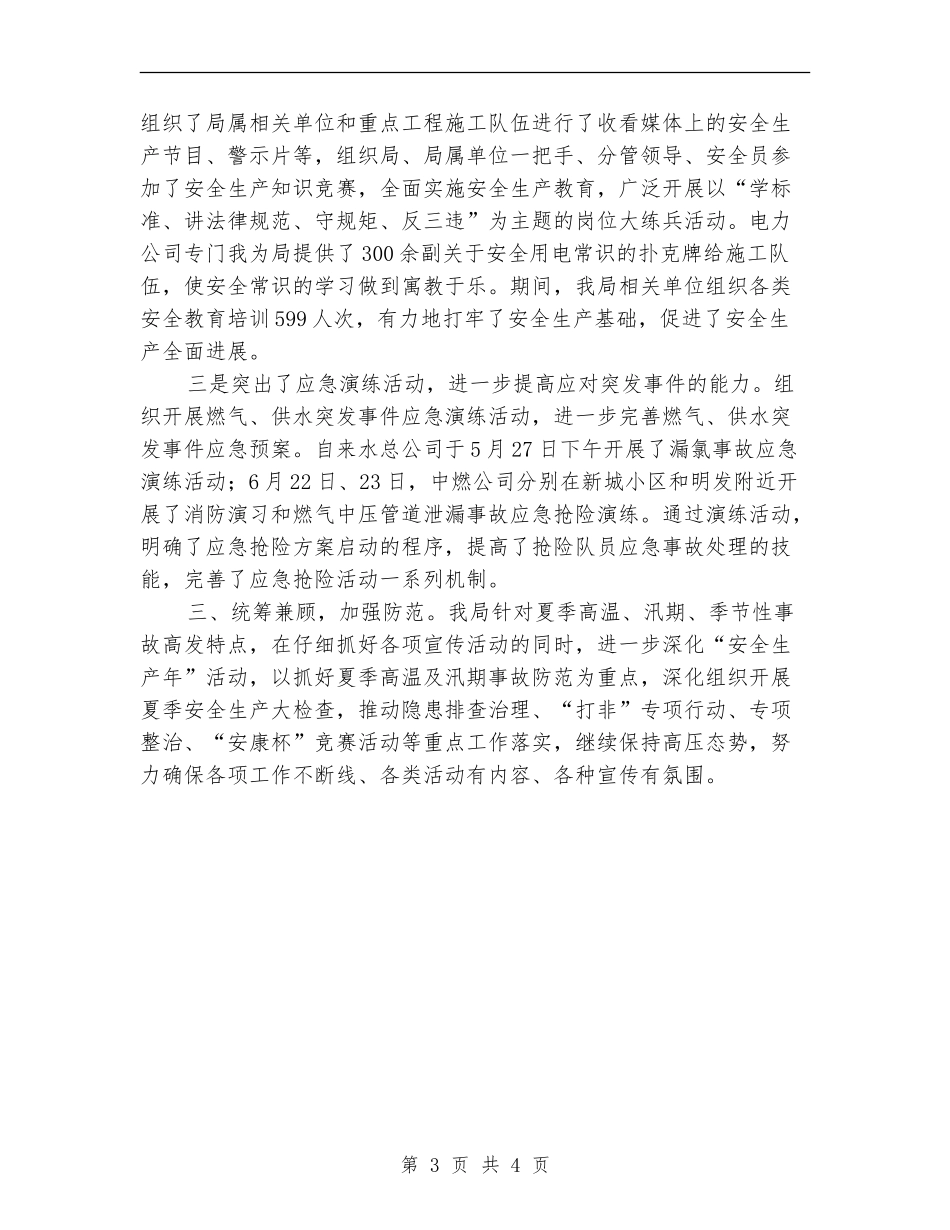 组织了局属相关单位和重点工程施工队伍进行了收看媒体上的安全生产节目、警示片等，组织局、局属单位一把手、分管领导、安全员参加了安全生产知识竞赛，全面实施安全生产教育，广泛开展以“学标准、讲法律规范、守规矩、反三违”为主题的岗位大练兵活动。电力公司专门我为局提供了300余副关于安全用电常识的扑克牌给施工队伍，使安全常识的学习做到寓教于乐。期间，我局相关单位组织各类安全教育培训599人次，有力地打牢了安全生产基础，促进了安全生产全面进展。

三是突出了应急演练活动，进一步提高应对突发事件的能力。组织开展燃气、供水突发事件应急演练活动，进一步完善燃气、供水突发事件应急预案。自来水总公司于5月27日下午开展了漏氯事故应急演练活动；6月22日、23日，中燃公司分别在新城小区和明发附近开展了消防演习和燃气中压管道泄漏事故应急抢险演练。通过演练活动，明确了应急抢险方案启动的程序，提高了抢险队员应急事故处理的技能，完善了应急抢险活动一系列机制。

三、统筹兼顾，加强防范。我局针对夏季高温、汛期、季节性事故高发特点，在仔细抓好各项宣传活动的同时，进一步深化“安全生产年”活动，以抓好夏季高温及汛期事故防范为重点，深化组织开展夏季安全生产大检查，推动隐患排查治理、“打非”专项行动、专项整治、“安康杯”竞赛活动等重点工作落实，继续保持高压态势，努力确保各项工作不断线、各类活动有内容、各种宣传有氛围。

第 3 页 共 4 页